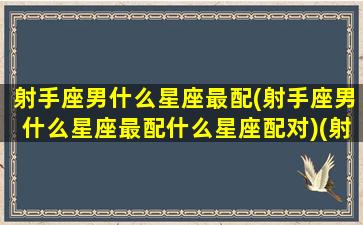 射手座男什么星座最配(射手座男什么星座最配什么星座配对)(射